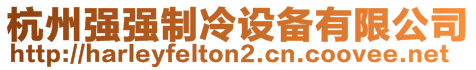 杭州强强制冷设备有限公司
http://harleyfelton2.cn.coovee.net